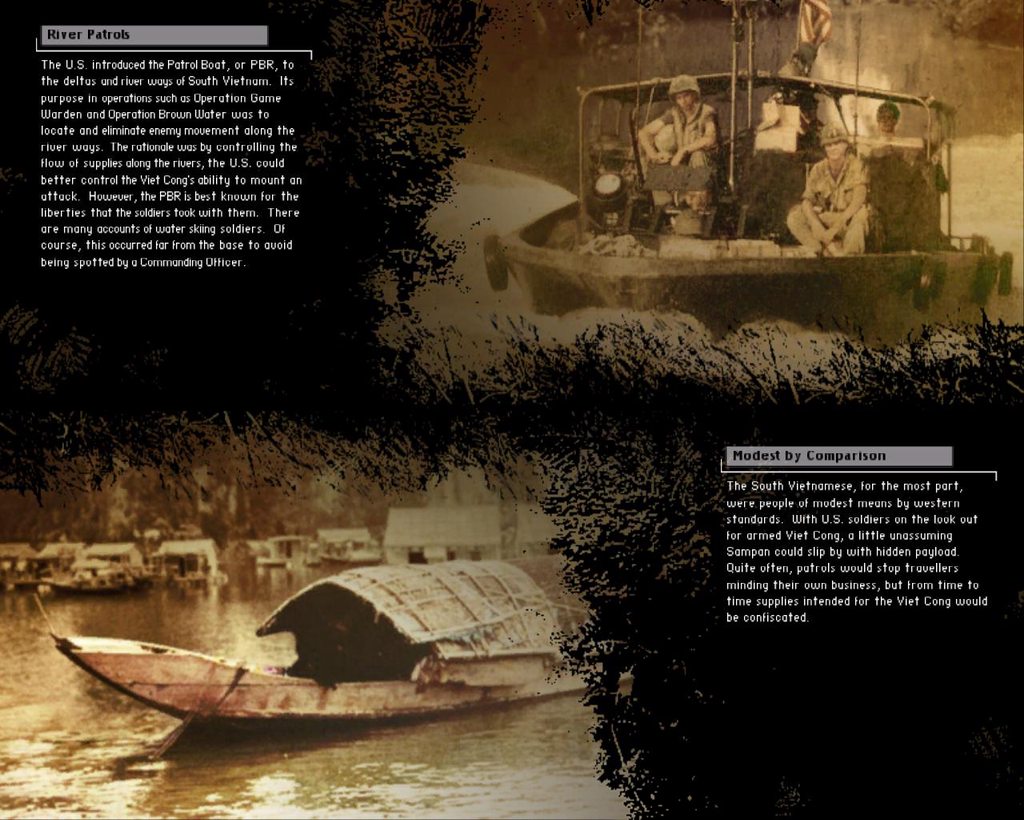 River Patrols

The U.S. introduced the Patrol Boat, or PBR, to the deltas and river ways of South Vietnam. Its purpose in operations such as Operation Game Warden and Operation Brown Water was to locate and eliminate enemy movement along the river ways. The rationale was by controlling the flow of supplies along the rivers, the U.S. could better control the Viet Cong's ability to mount an attack. However, the PBR is best known for the liberties that the soldiers took with them. There are many accounts of water skiing soldiers. Of course, this occurred far from the base to avoid being spotted by a Commanding Officer.

Modest by Comparison

The South Vietnamese, for the most part, were people of modest means by western standards. With U.S. soldiers on the look out for armed Viet Cong, a little unassuming Sampan could slip by with hidden payload. Quite often, patrols would stop travellers minding their own business, but from time to time supplies intended for the Viet Cong would be confiscated.